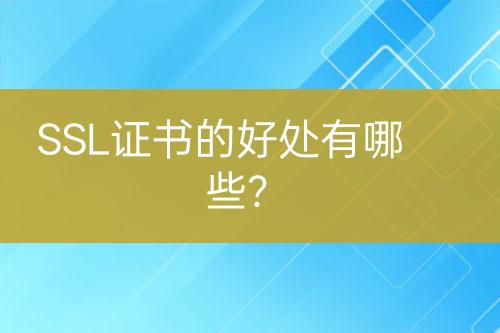 SSL证书的好处有哪些?